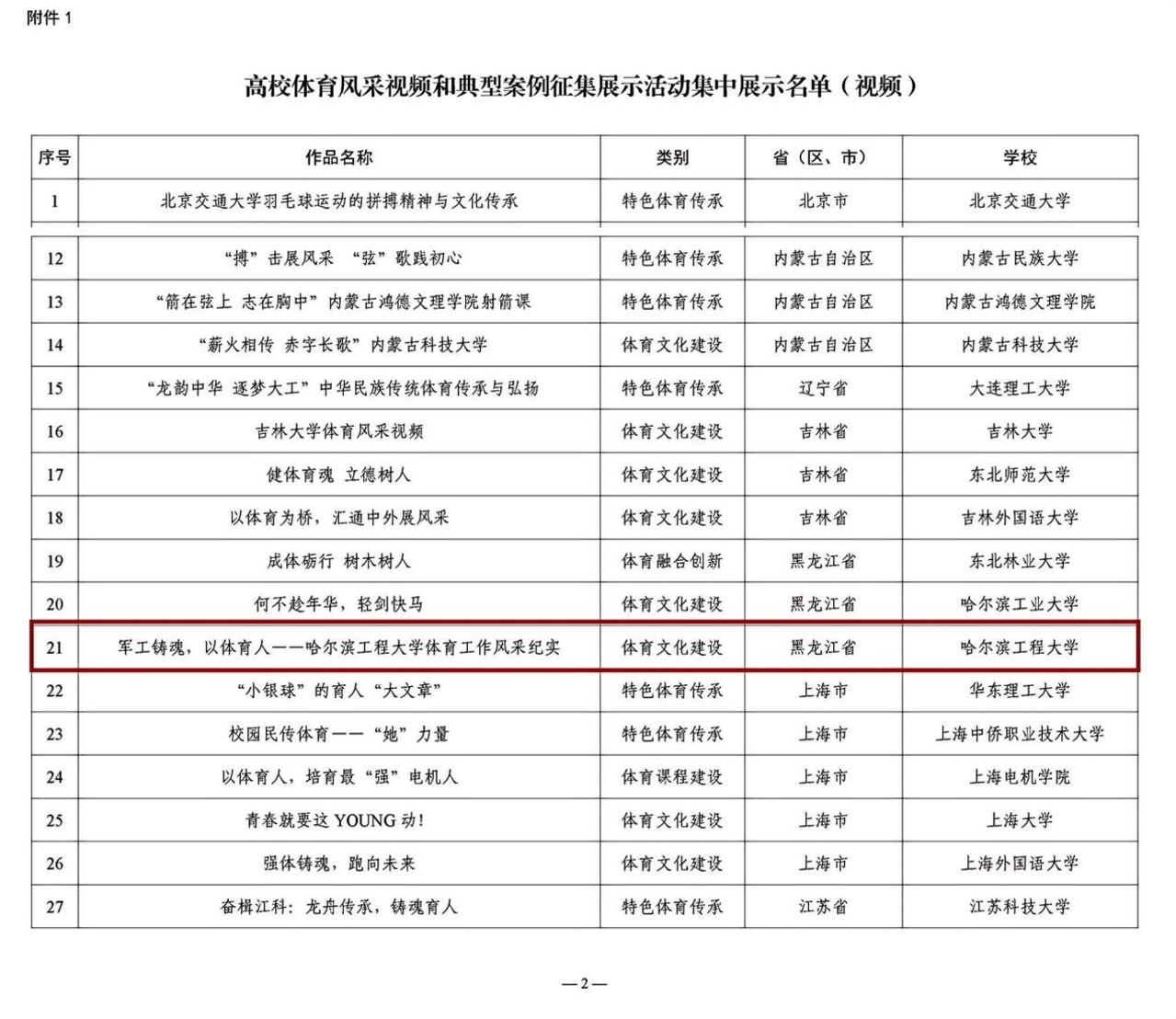 附件 1

高校体育风采视频和典型案例征集展示活动集中展示名单（视频）

| 序号 | 作品名称 | 类别 | 省（区、市） | 学校 |
|---|---|---|---|---|
| 1 | 北京交通大学羽毛球运动的拼搏精神与文化传承 | 特色体育传承 | 北京市 | 北京交通大学 |
| 12 | “搏”击展风采 “弦”歌践初心 | 特色体育传承 | 内蒙古自治区 | 内蒙古民族大学 |
| 13 | “箭在弦上 志在胸中”内蒙古鸿德文理学院射箭课 | 特色体育传承 | 内蒙古自治区 | 内蒙古鸿德文理学院 |
| 14 | “薪火相传 赤字长歌”内蒙古科技大学 | 体育文化建设 | 内蒙古自治区 | 内蒙古科技大学 |
| 15 | “龙韵中华 逐梦大工”中华民族传统体育传承与弘扬 | 特色体育传承 | 辽宁省 | 大连理工大学 |
| 16 | 吉林大学体育风采视频 | 体育文化建设 | 吉林省 | 吉林大学 |
| 17 | 健体育魂 立德树人 | 体育文化建设 | 吉林省 | 东北师范大学 |
| 18 | 以体育为桥，汇通中外展风采 | 体育文化建设 | 吉林省 | 吉林外国语大学 |
| 19 | 成体砺行 树木树人 | 体育融合创新 | 黑龙江省 | 东北林业大学 |
| 20 | 何不趁年华，轻剑快马 | 体育文化建设 | 黑龙江省 | 哈尔滨工业大学 |
| 21 | 军工铸魂，以体育人——哈尔滨工程大学体育工作风采纪实 | 体育文化建设 | 黑龙江省 | 哈尔滨工程大学 |
| 22 | “小银球”的育人“大文章” | 特色体育传承 | 上海市 | 华东理工大学 |
| 23 | 校园民传体育——“她”力量 | 特色体育传承 | 上海市 | 上海中侨职业技术大学 |
| 24 | 以体育人，培育最“强”电机人 | 体育课程建设 | 上海市 | 上海电机学院 |
| 25 | 青春就要这 YOUNG 动！ | 体育文化建设 | 上海市 | 上海大学 |
| 26 | 强体铸魂，跑向未来 | 体育文化建设 | 上海市 | 上海外国语大学 |
| 27 | 奋楫江科：龙舟传承，铸魂育人 | 特色体育传承 | 江苏省 | 江苏科技大学 |

—2—